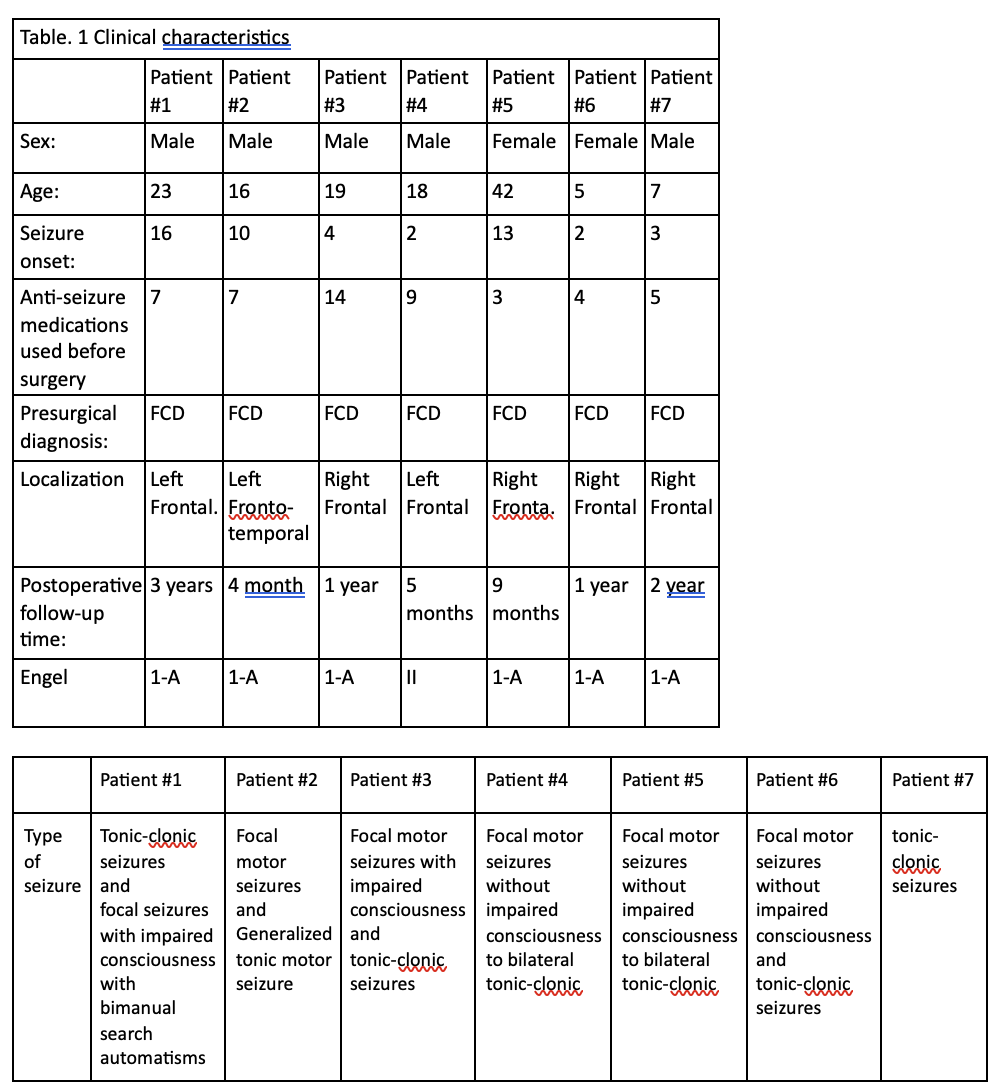 Table. 1 Clinical characteristics

| | Patient #1 | Patient #2 | Patient #3 | Patient #4 | Patient #5 | Patient #6 | Patient #7 |
|---|---|---|---|---|---|---|---|
| Sex: | Male | Male | Male | Male | Female | Female | Male |
| Age: | 23 | 16 | 19 | 18 | 42 | 5 | 7 |
| Seizure onset: | 16 | 10 | 4 | 2 | 13 | 2 | 3 |
| Anti-seizure medications used before surgery | 7 | 7 | 14 | 9 | 3 | 4 | 5 |
| Presurgical diagnosis: | FCD | FCD | FCD | FCD | FCD | FCD | FCD |
| Localization | Left Frontal. | Left Fronto-temporal | Right Frontal | Left Frontal | Right Fronta. | Right Frontal | Right Frontal |
| Postoperative follow-up time: | 3 years | 4 month | 1 year | 5 months | 9 months | 1 year | 2 year |
| Engel | 1-A | 1-A | 1-A | II | 1-A | 1-A | 1-A |

| | Patient #1 | Patient #2 | Patient #3 | Patient #4 | Patient #5 | Patient #6 | Patient #7 |
|---|---|---|---|---|---|---|---|
| Type of seizure | Tonic-clonic seizures and focal seizures with impaired consciousness with bimanual search automatisms | Focal motor seizures and Generalized tonic motor seizure | Focal motor seizures with impaired consciousness and tonic-clonic seizures | Focal motor seizures without impaired consciousness to bilateral tonic-clonic | Focal motor seizures without impaired consciousness to bilateral tonic-clonic | Focal motor seizures without impaired consciousness and tonic-clonic seizures | tonic-clonic seizures |